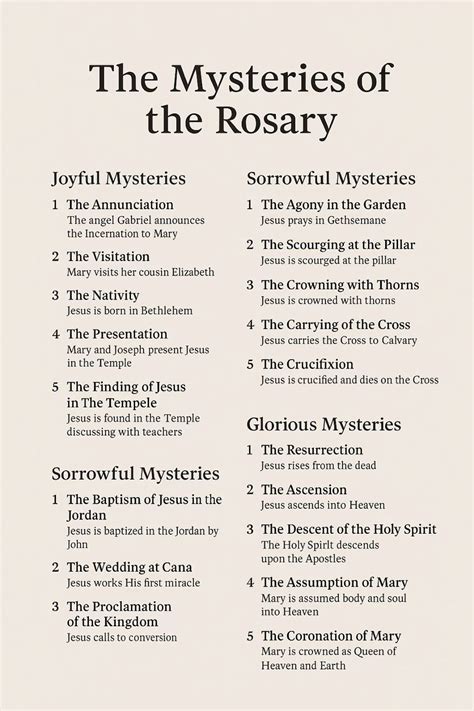 The Mysteries of the Rosary

Joyful Mysteries

1 The Annunciation
The angel Gabriel announces the Incernation to Mary

2 The Visitation
Mary visits her cousin Elizabeth

3 The Nativity
Jesus is born in Bethlehem

4 The Presentation
Mary and Joseph present Jesus in the Temple

5 The Finding of Jesus in The Tempele
Jesus is found in the Temple discussing with teachers

Sorrowful Mysteries

1 The Baptism of Jesus in the Jordan
Jesus is baptized in the Jordan by John

2 The Wedding at Cana
Jesus works His first miracle

3 The Proclamation of the Kingdom
Jesus calls to conversion

Sorrowful Mysteries

1 The Agony in the Garden
Jesus prays in Gethsemane

2 The Scourging at the Pillar
Jesus is scourged at the pillar

3 The Crowning with Thorns
Jesus is crowned with thorns

4 The Carrying of the Cross
Jesus carries the Cross to Calvary

5 The Crucifixion
Jesus is crucified and dies on the Cross

Glorious Mysteries

1 The Resurrection
Jesus rises from the dead

2 The Ascension
Jesus ascends into Heaven

3 The Descent of the Holy Spirit
The Holy Spirlt descends upon the Apostles

4 The Assumption of Mary
Mary is assumed body and soul into Heaven

5 The Coronation of Mary
Mary is crowned as Queen of Heaven and Earth